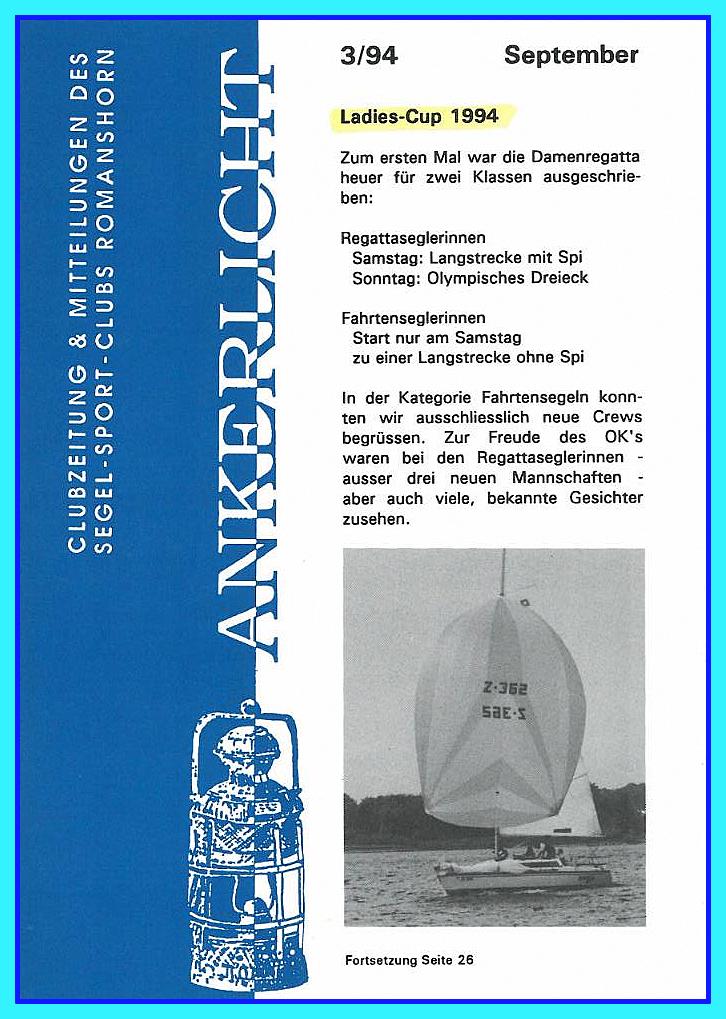 CLUBZEITUNG & MITTEILUNGEN DES
SEGEL-SPORT-CLUBS ROMANSHORN

ANKERLICHT

3/94 September

Ladies-Cup 1994

Zum ersten Mal war die Damenregatta heuer für zwei Klassen ausgeschrieben:

Regattaseglerinnen
Samstag: Langstrecke mit Spi
Sonntag: Olympisches Dreieck

Fahrtenseglerinnen
Start nur am Samstag
zu einer Langstrecke ohne Spi

In der Kategorie Fahrtensegeln konnten wir ausschliesslich neue Crews begrüssen. Zur Freude des OK's waren bei den Regattaseglerinnen - ausser drei neuen Mannschaften - aber auch viele, bekannte Gesichter zusehen.

Z-362
Z-362

Fortsetzung Seite 26